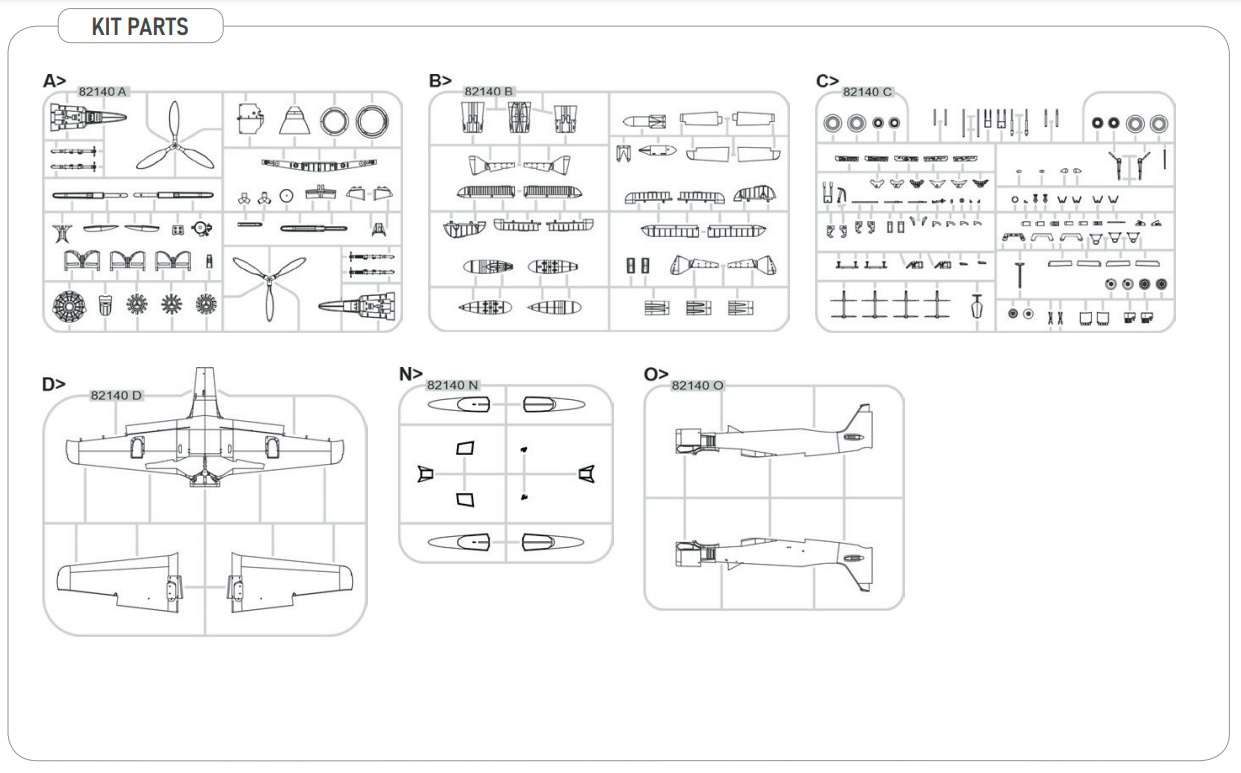 KIT PARTS

A>
82140 A

B>
82140 B

C>
82140 C

D>
82140 D

N>
82140 N

O>
82140 O